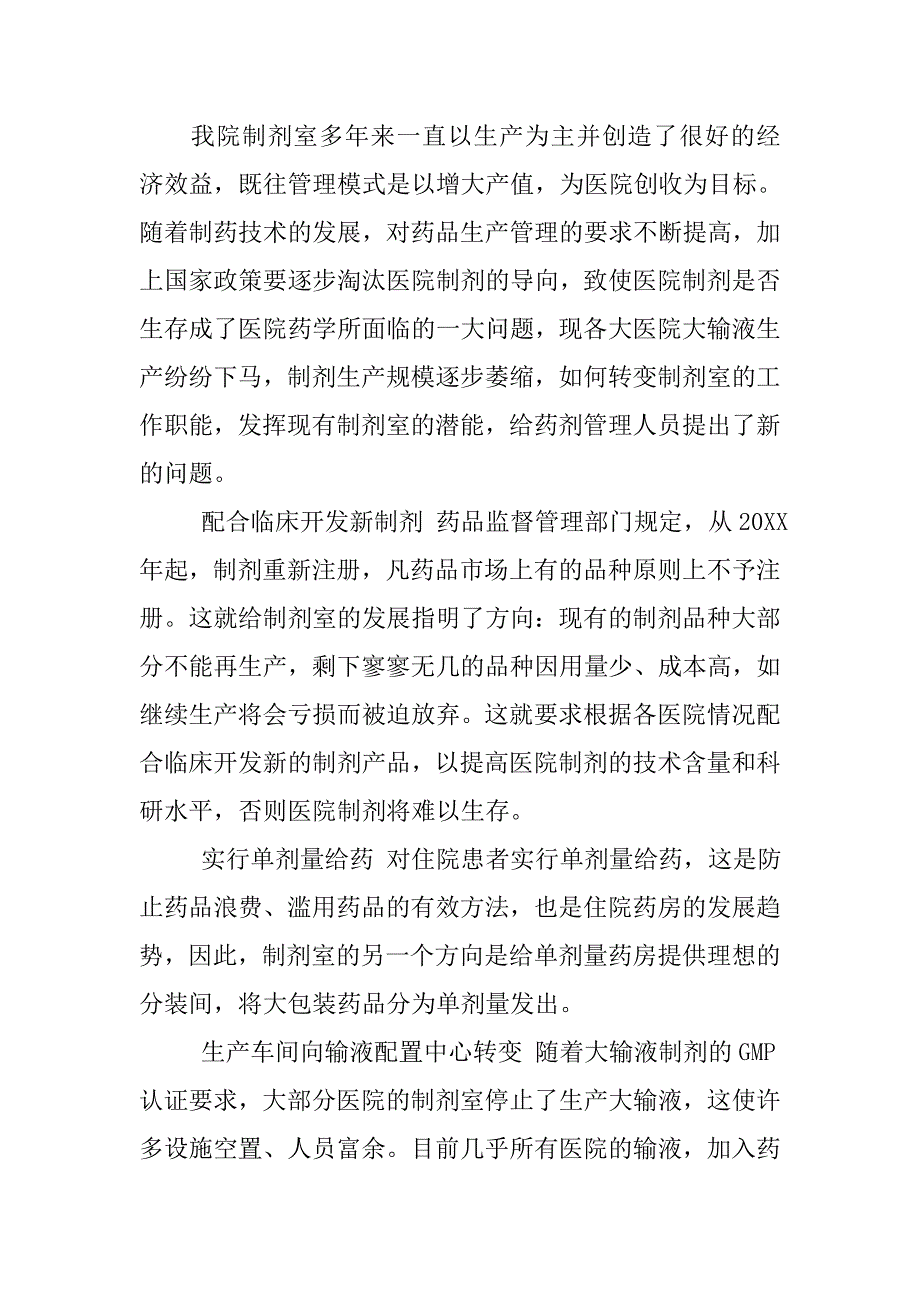 我院制剂室多年来一直以生产为主并创造了很好的经济效益，既往管理模式是以增大产值，为医院创收为目标。随着制药技术的发展，对药品生产管理的要求不断提高，加上国家政策要逐步淘汰医院制剂的导向，致使医院制剂是否生存成了医院药学所面临的一大问题，现各大医院大输液生产纷纷下马，制剂生产规模逐步萎缩，如何转变制剂室的工作职能，发挥现有制剂室的潜能，给药剂管理人员提出了新的问题。

配合临床开发新制剂 药品监督管理部门规定，从 20XX 年起，制剂重新注册，凡药品市场上有的品种原则上不予注册。这就给制剂室的发展指明了方向：现有的制剂品种大部分不能再生产，剩下寥寥无几的品种因用量少、成本高，如继续生产将会亏损而被迫放弃。这就要求根据各医院情况配合临床开发新的制剂产品，以提高医院制剂的技术含量和科研水平，否则医院制剂将难以生存。

实行单剂量给药 对住院患者实行单剂量给药，这是防止药品浪费、滥用药品的有效方法，也是住院药房的发展趋势，因此，制剂室的另一个方向是给单剂量药房提供理想的分装间，将大包装药品分为单剂量发出。

生产车间向输液配置中心转变 随着大输液制剂的 GMP 认证要求，大部分医院的制剂室停止了生产大输液，这使许多设施空置、人员富余。目前几乎所有医院的输液，加入药